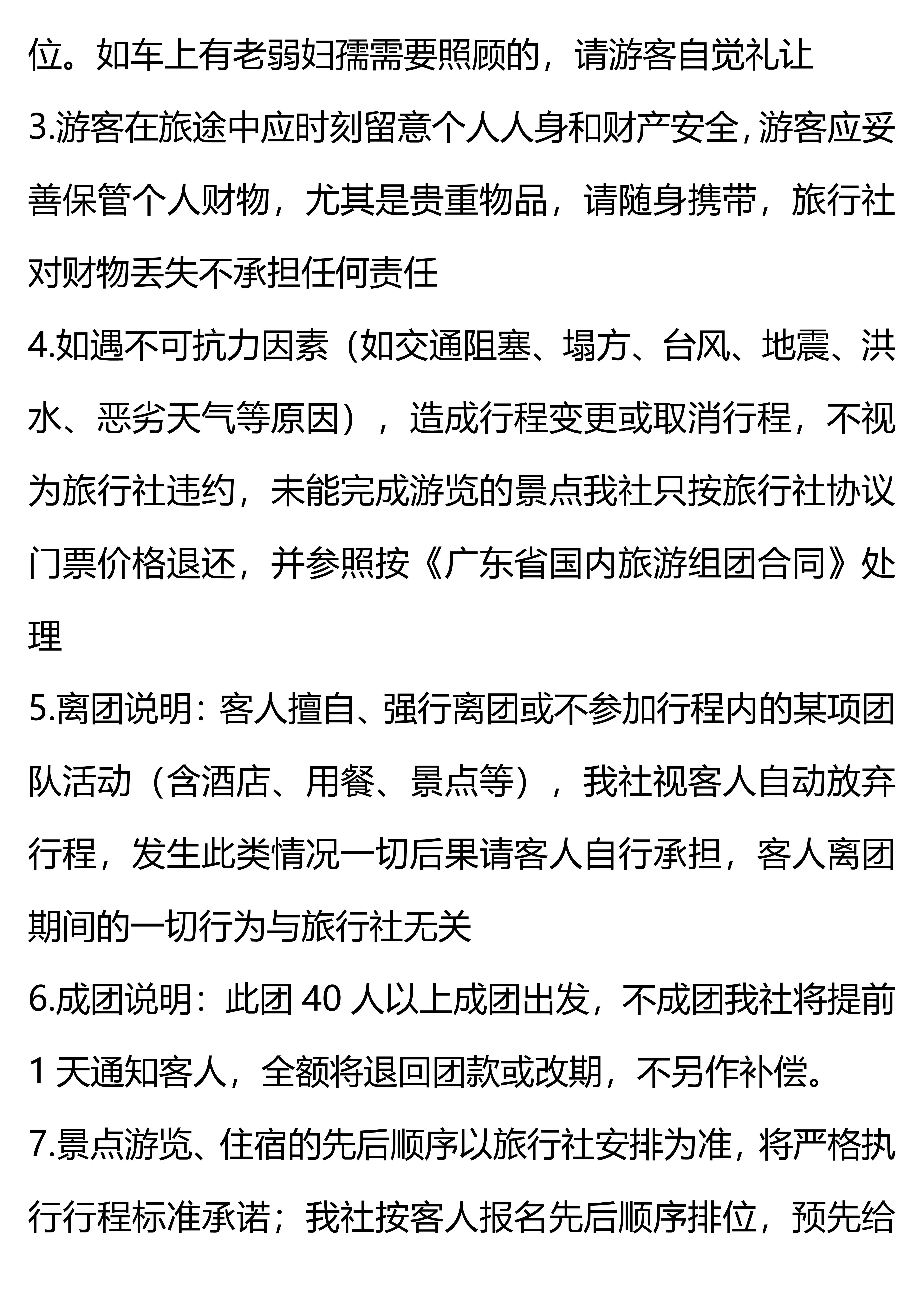 位。如车上有老弱妇孺需要照顾的，请游客自觉礼让

3.游客在旅途中应时刻留意个人人身和财产安全，游客应妥善保管个人财物，尤其是贵重物品，请随身携带，旅行社对财物丢失不承担任何责任

4.如遇不可抗力因素（如交通阻塞、塌方、台风、地震、洪水、恶劣天气等原因），造成行程变更或取消行程，不视为旅行社违约，未能完成游览的景点我社只按旅行社协议门票价格退还，并参照按《广东省国内旅游组团合同》处理

5.离团说明：客人擅自、强行离团或不参加行程内的某项团队活动（含酒店、用餐、景点等），我社视客人自动放弃行程，发生此类情况一切后果请客人自行承担，客人离团期间的一切行为与旅行社无关

6.成团说明：此团 40 人以上成团出发，不成团我社将提前 1 天通知客人，全额将退回团款或改期，不另作补偿。

7.景点游览、住宿的先后顺序以旅行社安排为准，将严格执行行程标准承诺；我社按客人报名先后顺序排位，预先给